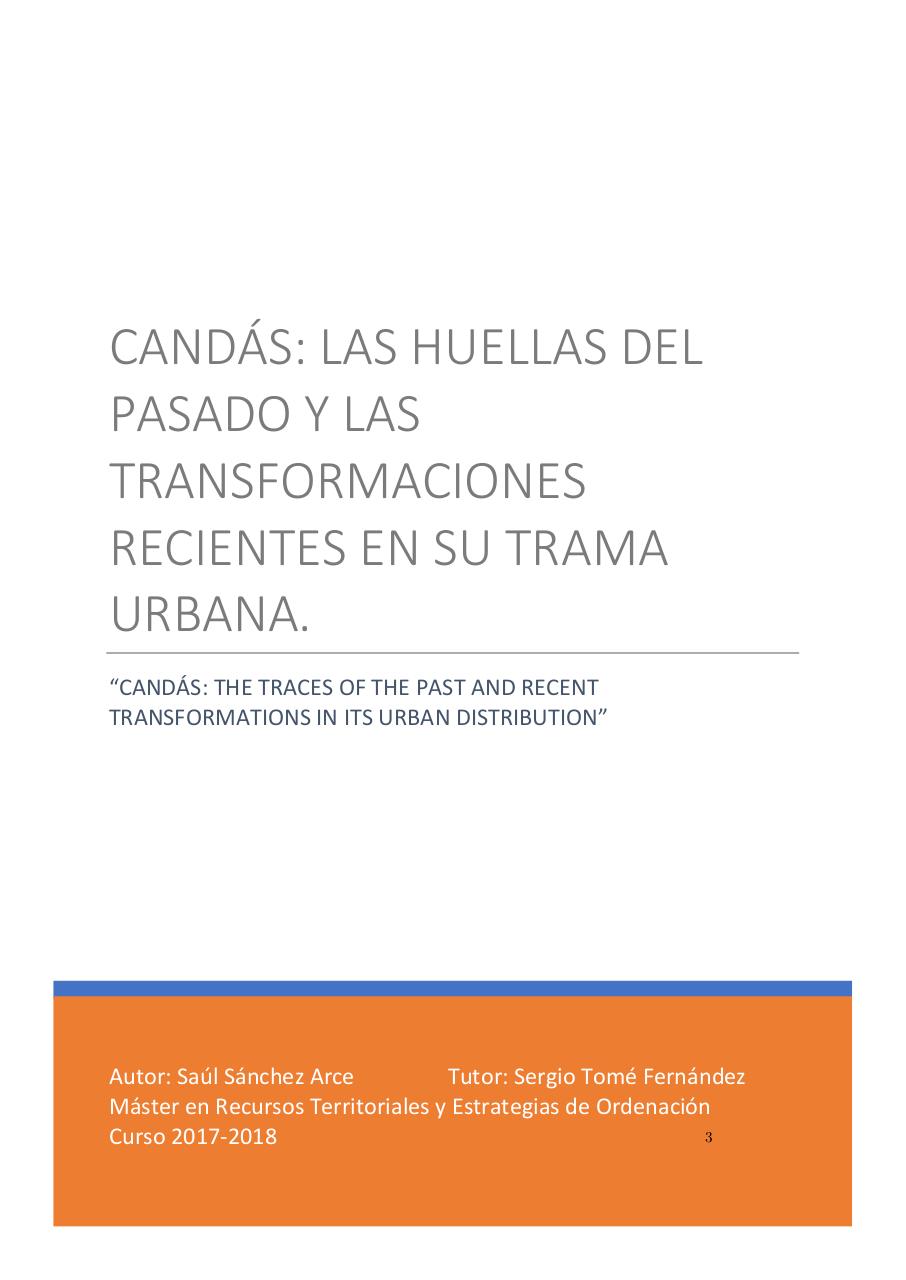 CANDÁS: LAS HUELLAS DEL PASADO Y LAS TRANSFORMACIONES RECIENTES EN SU TRAMA URBANA.

“CANDÁS: THE TRACES OF THE PAST AND RECENT TRANSFORMATIONS IN ITS URBAN DISTRIBUTION”

Autor: Saúl Sánchez Arce Tutor: Sergio Tomé Fernández
Máster en Recursos Territoriales y Estrategias de Ordenación
Curso 2017-2018

3